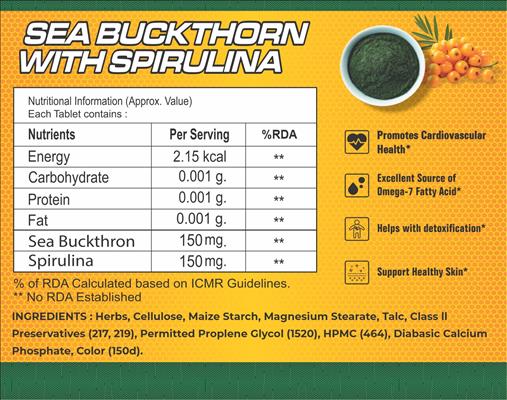 SEA BUCKTHORN WITH SPIRULINA

Nutritional Information (Approx. Value)
Each Tablet contains :

| Nutrients | Per Serving | %RDA |
|---|---|---|
| Energy | 2.15 kcal | ** |
| Carbohydrate | 0.001 g. | ** |
| Protein | 0.001 g. | ** |
| Fat | 0.001 g. | ** |
| Sea Buckthron | 150 mg. | ** |
| Spirulina | 150 mg. | ** |

% of RDA Calculated based on ICMR Guidelines.
** No RDA Established

Promotes Cardiovascular Health*

Excellent Source of Omega-7 Fatty Acid*

Helps with detoxification*

Support Healthy Skin*

INGREDIENTS : Herbs, Cellulose, Maize Starch, Magnesium Stearate, Talc, Class II Preservatives (217, 219), Permitted Proplene Glycol (1520), HPMC (464), Diabasic Calcium Phosphate, Color (150d).